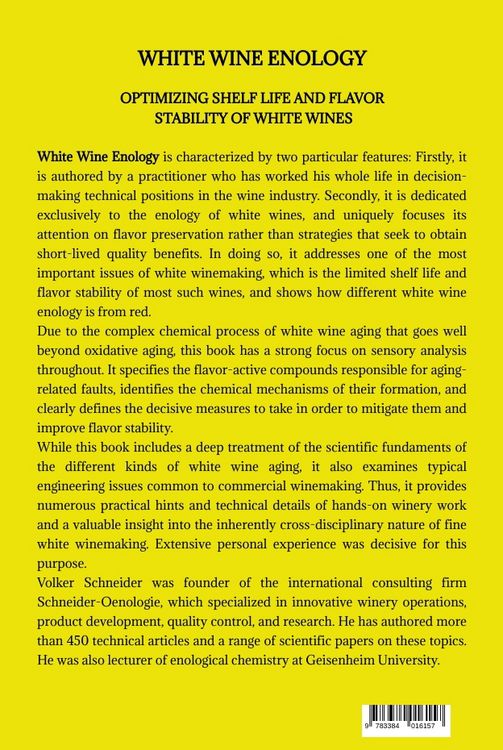 WHITE WINE ENOLOGY

OPTIMIZING SHELF LIFE AND FLAVOR STABILITY OF WHITE WINES

White Wine Enology is characterized by two particular features: Firstly, it is authored by a practitioner who has worked his whole life in decision-making technical positions in the wine industry. Secondly, it is dedicated exclusively to the enology of white wines, and uniquely focuses its attention on flavor preservation rather than strategies that seek to obtain short-lived quality benefits. In doing so, it addresses one of the most important issues of white winemaking, which is the limited shelf life and flavor stability of most such wines, and shows how different white wine enology is from red.

Due to the complex chemical process of white wine aging that goes well beyond oxidative aging, this book has a strong focus on sensory analysis throughout. It specifies the flavor-active compounds responsible for aging-related faults, identifies the chemical mechanisms of their formation, and clearly defines the decisive measures to take in order to mitigate them and improve flavor stability.

While this book includes a deep treatment of the scientific fundaments of the different kinds of white wine aging, it also examines typical engineering issues common to commercial winemaking. Thus, it provides numerous practical hints and technical details of hands-on winery work and a valuable insight into the inherently cross-disciplinary nature of fine white winemaking. Extensive personal experience was decisive for this purpose.

Volker Schneider was founder of the international consulting firm Schneider-Oenologie, which specialized in innovative winery operations, product development, quality control, and research. He has authored more than 450 technical articles and a range of scientific papers on these topics. He was also lecturer of enological chemistry at Geisenheim University.

9 783384 016157